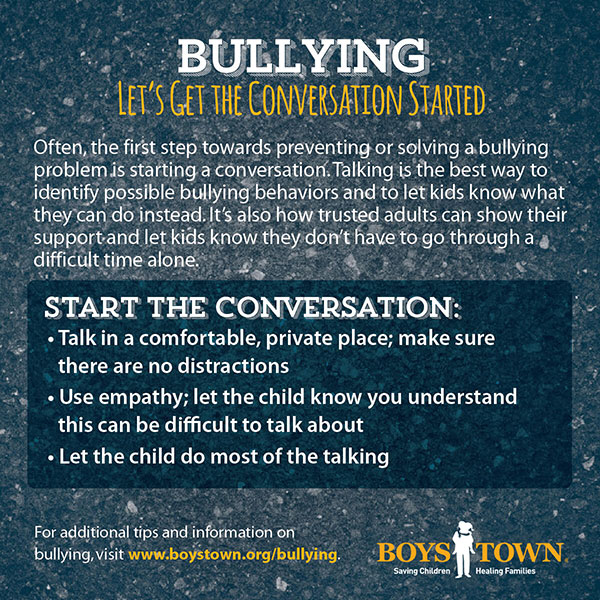 BULLYING
LET'S GET THE CONVERSATION STARTED

Often, the first step towards preventing or solving a bullying problem is starting a conversation. Talking is the best way to identify possible bullying behaviors and to let kids know what they can do instead. It's also how trusted adults can show their support and let kids know they don't have to go through a difficult time alone.

START THE CONVERSATION:
• Talk in a comfortable, private place; make sure there are no distractions
• Use empathy; let the child know you understand this can be difficult to talk about
• Let the child do most of the talking

For additional tips and information on bullying, visit www.boystown.org/bullying.

BOYS TOWN
Saving Children Healing Families